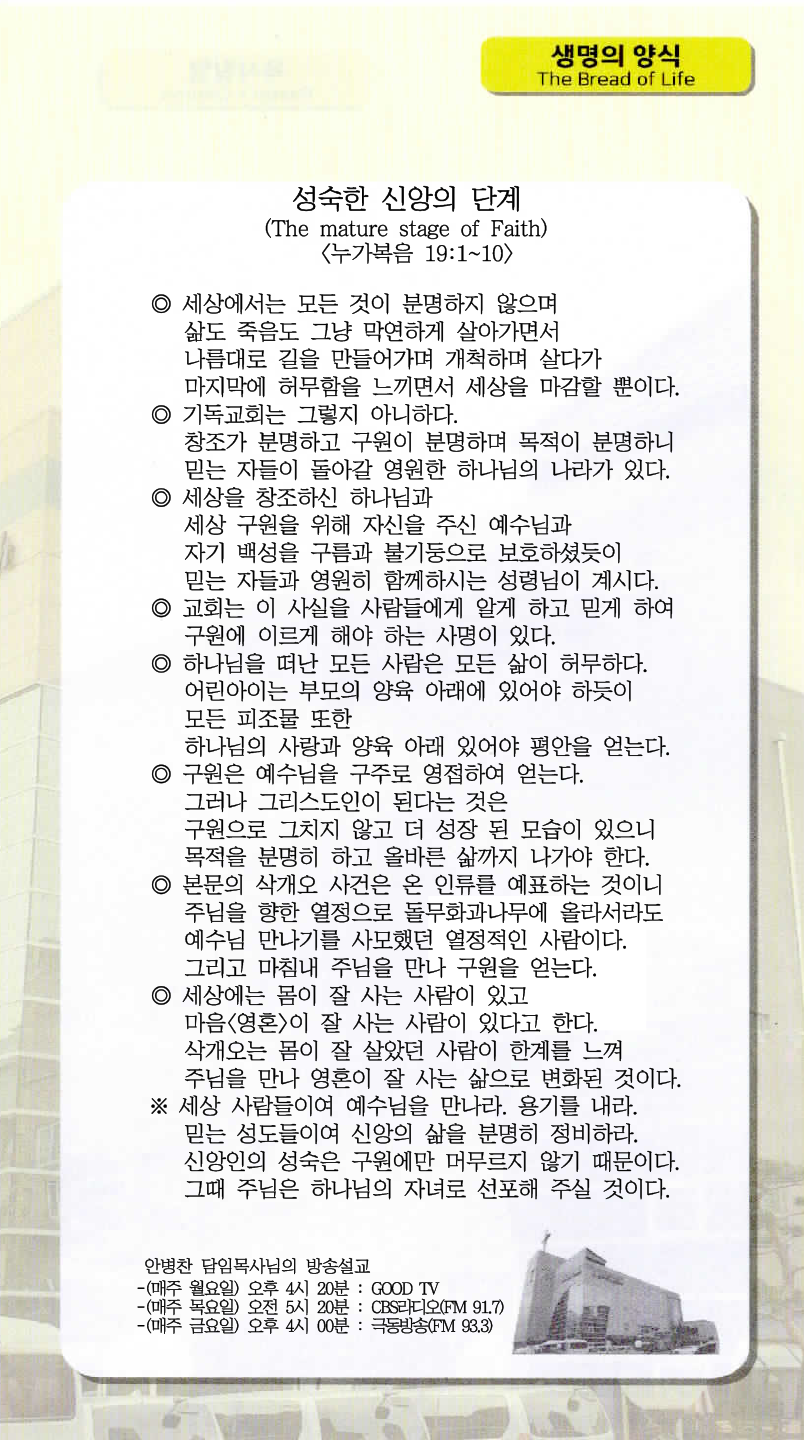 생명의 양식
The Bread of Life

성숙한 신앙의 단계
(The mature stage of Faith)
〈누가복음 19:1~10〉

◎ 세상에서는 모든 것이 분명하지 않으며 삶도 죽음도 그냥 막연하게 살아가면서 나름대로 길을 만들어가며 개척하며 살다가 마지막에 허무함을 느끼면서 세상을 마감할 뿐이다.
◎ 기독교회는 그렇지 아니하다. 창조가 분명하고 구원이 분명하며 목적이 분명하니 믿는 자들이 돌아갈 영원한 하나님의 나라가 있다.
◎ 세상을 창조하신 하나님과 세상 구원을 위해 자신을 주신 예수님과 자기 백성을 구름과 불기둥으로 보호하셨듯이 믿는 자들과 영원히 함께하시는 성령님이 계시다.
◎ 교회는 이 사실을 사람들에게 알게 하고 믿게 하여 구원에 이르게 해야 하는 사명이 있다.
◎ 하나님을 떠난 모든 사람은 모든 삶이 허무하다. 어린아이는 부모의 양육 아래에 있어야 하듯이 모든 피조물 또한 하나님의 사랑과 양육 아래 있어야 평안을 얻는다.
◎ 구원은 예수님을 구주로 영접하여 얻는다. 그러나 그리스도인이 된다는 것은 구원으로 그치지 않고 더 성장 된 모습이 있으니 목적을 분명히 하고 올바른 삶까지 나가야 한다.
◎ 본문의 삭개오 사건은 온 인류를 예표하는 것이니 주님을 향한 열정으로 돌무화과나무에 올라서라도 예수님 만나기를 사모했던 열정적인 사람이다. 그리고 마침내 주님을 만나 구원을 얻는다.
◎ 세상에는 몸이 잘 사는 사람이 있고 마음〈영혼〉이 잘 사는 사람이 있다고 한다. 삭개오는 몸이 잘 살았던 사람이 한계를 느껴 주님을 만나 영혼이 잘 사는 삶으로 변화된 것이다.
※ 세상 사람들이여 예수님을 만나라. 용기를 내라. 믿는 성도들이여 신앙의 삶을 분명히 정비하라. 신앙인의 성숙은 구원에만 머무르지 않기 때문이다. 그때 주님은 하나님의 자녀로 선포해 주실 것이다.

안병찬 담임목사님의 방송설교
-(매주 월요일) 오후 4시 20분 : GOOD TV
-(매주 목요일) 오전 5시 20분 : CBS라디오(FM 91.7)
-(매주 금요일) 오후 4시 00분 : 극동방송(FM 93.3)